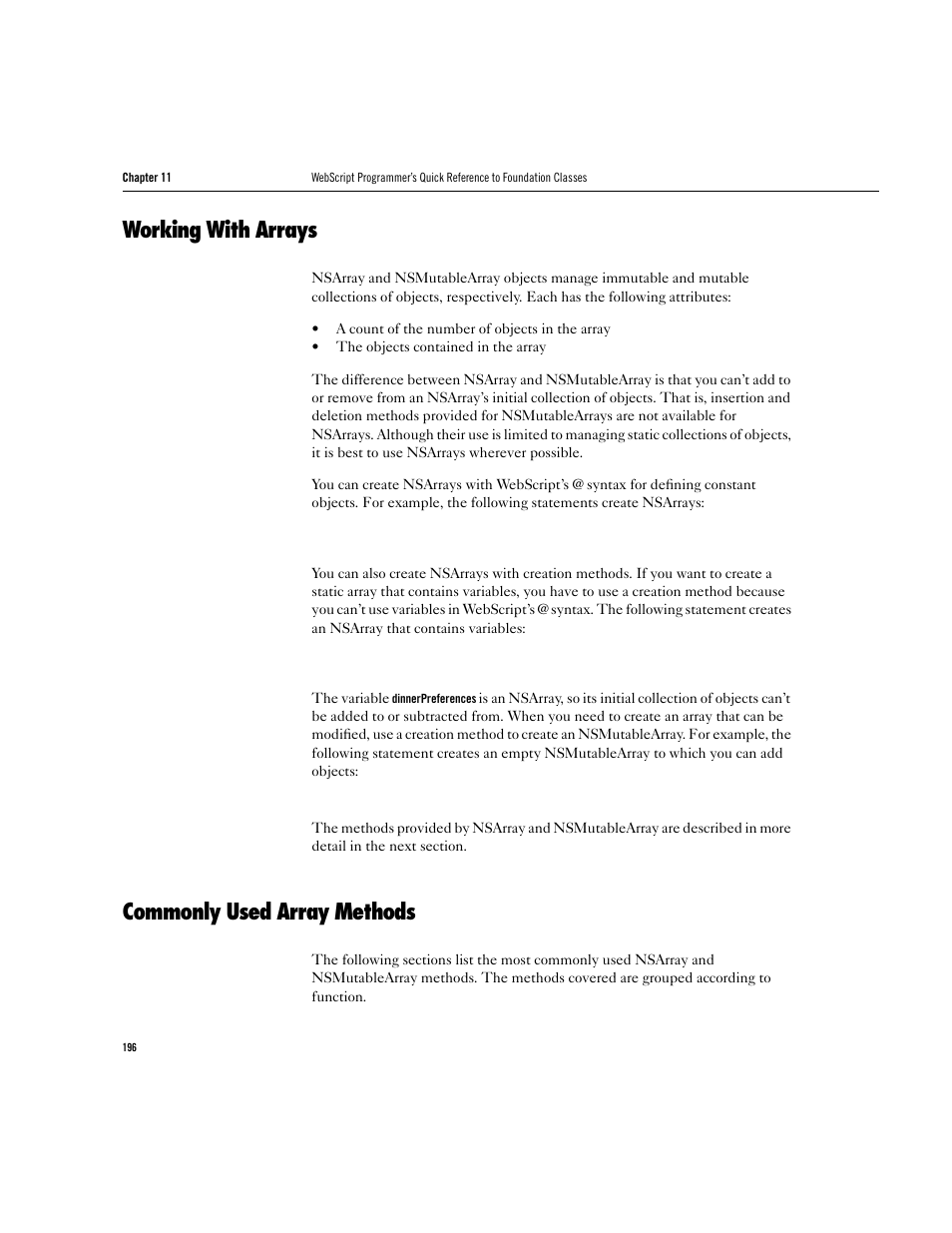 Chapter 11 WebScript Programmer's Quick Reference to Foundation Classes

Working With Arrays

NSArray and NSMutableArray objects manage immutable and mutable collections of objects, respectively. Each has the following attributes:

• A count of the number of objects in the array
• The objects contained in the array

The difference between NSArray and NSMutableArray is that you can't add to or remove from an NSArray's initial collection of objects. That is, insertion and deletion methods provided for NSMutableArrays are not available for NSArrays. Although their use is limited to managing static collections of objects, it is best to use NSArrays wherever possible.

You can create NSArrays with WebScript's @ syntax for defining constant objects. For example, the following statements create NSArrays:

You can also create NSArrays with creation methods. If you want to create a static array that contains variables, you have to use a creation method because you can't use variables in WebScript's @ syntax. The following statement creates an NSArray that contains variables:

The variable dinnerPreferences is an NSArray, so its initial collection of objects can't be added to or subtracted from. When you need to create an array that can be modified, use a creation method to create an NSMutableArray. For example, the following statement creates an empty NSMutableArray to which you can add objects:

The methods provided by NSArray and NSMutableArray are described in more detail in the next section.

Commonly Used Array Methods

The following sections list the most commonly used NSArray and NSMutableArray methods. The methods covered are grouped according to function.

196